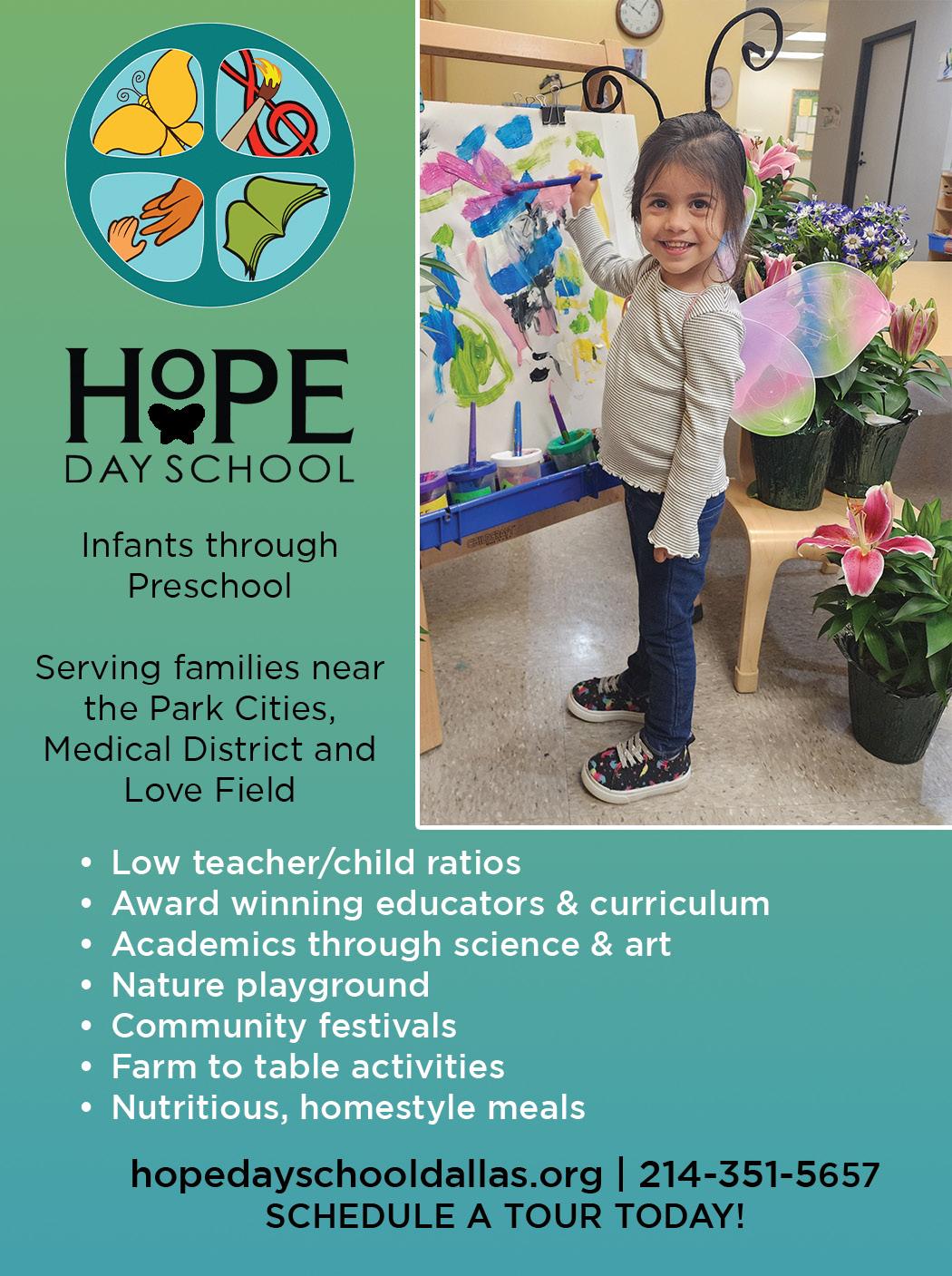 HOPE
DAY SCHOOL

Infants through Preschool

Serving families near the Park Cities, Medical District and Love Field

• Low teacher/child ratios
• Award winning educators & curriculum
• Academics through science & art
• Nature playground
• Community festivals
• Farm to table activities
• Nutritious, homestyle meals

hopedayschooldallas.org | 214-351-5657
SCHEDULE A TOUR TODAY!